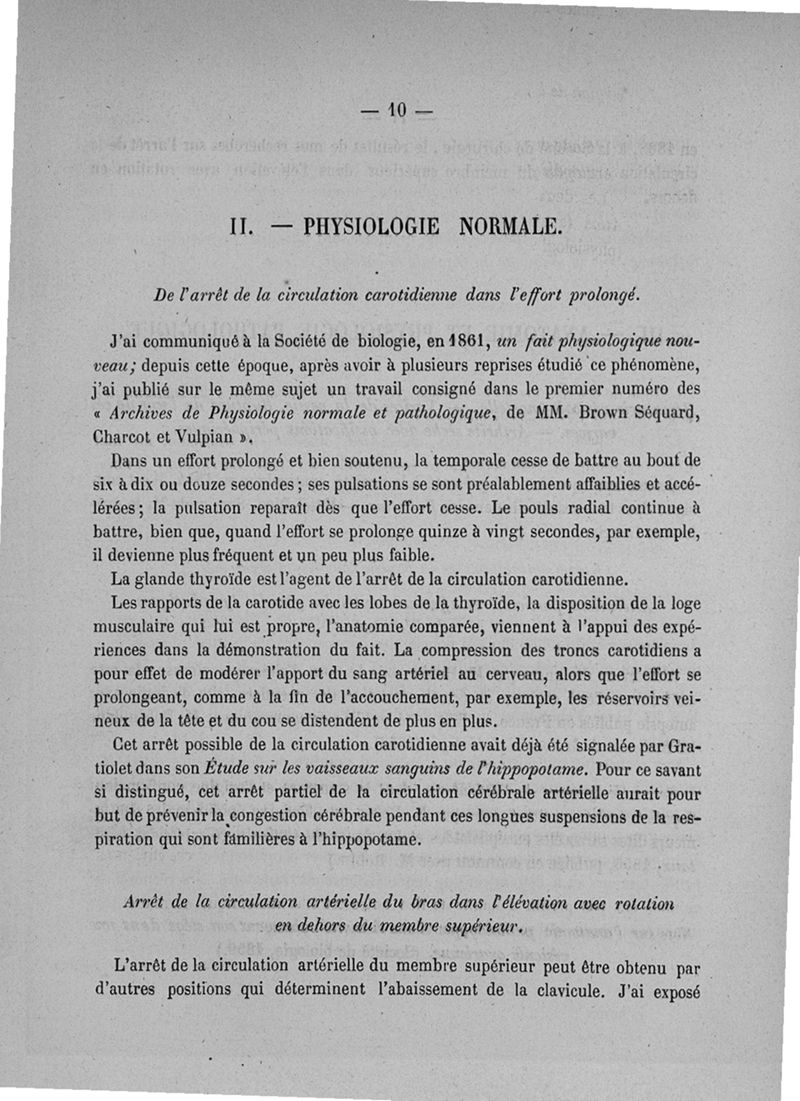 — 10 —

II. — PHYSIOLOGIE NORMALE.

De l'arrêt de la circulation carotidienne dans l'effort prolongé.

J'ai communiqué à la Société de biologie, en 1861, un fait physiologique nouveau; depuis cette époque, après avoir à plusieurs reprises étudié ce phénomène, j'ai publié sur le même sujet un travail consigné dans le premier numéro des « Archives de Physiologie normale et pathologique, de MM. Brown Séquard, Charcot et Vulpian ».

Dans un effort prolongé et bien soutenu, la temporale cesse de battre au bout de six à dix ou douze secondes; ses pulsations se sont préalablement affaiblies et accélérées; la pulsation reparaît dès que l'effort cesse. Le pouls radial continue à battre, bien que, quand l'effort se prolonge quinze à vingt secondes, par exemple, il devienne plus fréquent et un peu plus faible.

La glande thyroïde est l'agent de l'arrêt de la circulation carotidienne.

Les rapports de la carotide avec les lobes de la thyroïde, la disposition de la loge musculaire qui lui est propre, l'anatomie comparée, viennent à l'appui des expériences dans la démonstration du fait. La compression des troncs carotidiens a pour effet de modérer l'apport du sang artériel au cerveau, alors que l'effort se prolongeant, comme à la fin de l'accouchement, par exemple, les réservoirs veineux de la tête et du cou se distendent de plus en plus.

Cet arrêt possible de la circulation carotidienne avait déjà été signalée par Gratiolet dans son Étude sur les vaisseaux sanguins de l'hippopotame. Pour ce savant si distingué, cet arrêt partiel de la circulation cérébrale artérielle aurait pour but de prévenir la congestion cérébrale pendant ces longues suspensions de la respiration qui sont familières à l'hippopotame.

Arrêt de la circulation artérielle du bras dans l'élévation avec rotation en dehors du membre supérieur.

L'arrêt de la circulation artérielle du membre supérieur peut être obtenu par d'autres positions qui déterminent l'abaissement de la clavicule. J'ai exposé